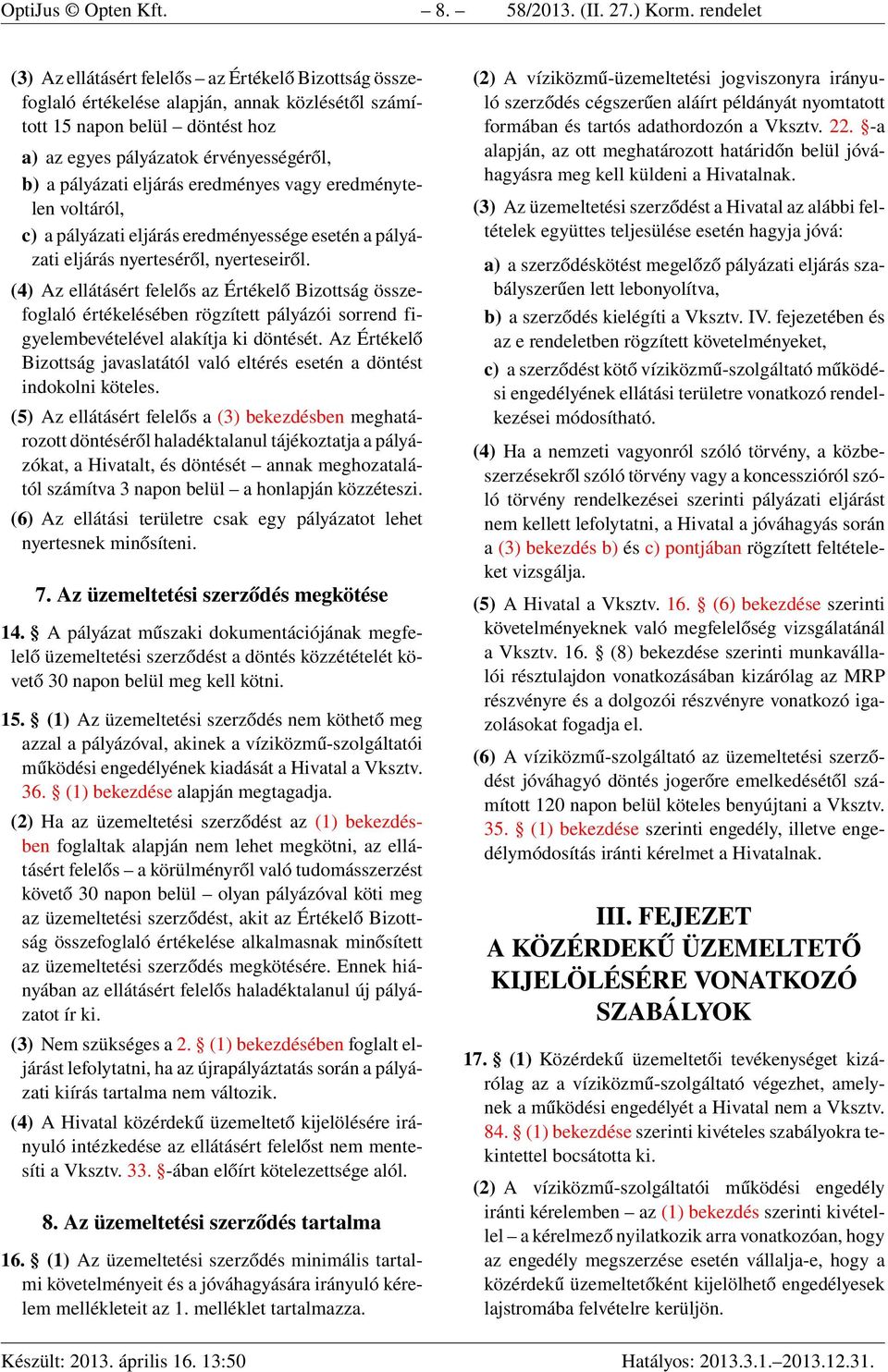 OptiJus © Opten Kft. – 8. – 58/2013. (II. 27.) Korm. rendelet

(3) Az ellátásért felelős – az Értékelő Bizottság összefoglaló értékelése alapján, annak közlésétől számított 15 napon belül – döntést hoz

a) az egyes pályázatok érvényességéről,

b) a pályázati eljárás eredményes vagy eredménytelen voltáról,

c) a pályázati eljárás eredményessége esetén a pályázati eljárás nyerteséről, nyerteseiről.

(4) Az ellátásért felelős az Értékelő Bizottság összefoglaló értékelésében rögzített pályázói sorrend figyelembevételével alakítja ki döntését. Az Értékelő Bizottság javaslatától való eltérés esetén a döntést indokolni köteles.

(5) Az ellátásért felelős a (3) bekezdésben meghatározott döntéséről haladéktalanul tájékoztatja a pályázókat, a Hivatalt, és döntését – annak meghozatalától számítva 3 napon belül – a honlapján közzéteszi.

(6) Az ellátási területre csak egy pályázatot lehet nyertesnek minősíteni.

7. Az üzemeltetési szerződés megkötése

14. § A pályázat műszaki dokumentációjának megfelelő üzemeltetési szerződést a döntés közzétételét követő 30 napon belül meg kell kötni.

15. § (1) Az üzemeltetési szerződés nem köthető meg azzal a pályázóval, akinek a víziközmű-szolgáltatói működési engedélyének kiadását a Hivatal a Vksztv. 36. § (1) bekezdése alapján megtagadja.

(2) Ha az üzemeltetési szerződést az (1) bekezdésben foglaltak alapján nem lehet megkötni, az ellátásért felelős – a körülményről való tudomásszerzést követő 30 napon belül – olyan pályázóval köti meg az üzemeltetési szerződést, akit az Értékelő Bizottság összefoglaló értékelése alkalmasnak minősített az üzemeltetési szerződés megkötésére. Ennek hiányában az ellátásért felelős haladéktalanul új pályázatot ír ki.

(3) Nem szükséges a 2. § (1) bekezdésében foglalt eljárást lefolytatni, ha az újrapályáztatás során a pályázati kiírás tartalma nem változik.

(4) A Hivatal közérdekű üzemeltető kijelölésére irányuló intézkedése az ellátásért felelőst nem mentesíti a Vksztv. 33. §-ában előírt kötelezettsége alól.

8. Az üzemeltetési szerződés tartalma

16. § (1) Az üzemeltetési szerződés minimális tartalmi követelményeit és a jóváhagyására irányuló kérelem mellékleteit az 1. melléklet tartalmazza.

(2) A víziközmű-üzemeltetési jogviszonyra irányuló szerződés cégszerűen aláírt példányát nyomtatott formában és tartós adathordozón a Vksztv. 22. §-a alapján, az ott meghatározott határidőn belül jóváhagyásra meg kell küldeni a Hivatalnak.

(3) Az üzemeltetési szerződést a Hivatal az alábbi feltételek együttes teljesülése esetén hagyja jóvá:

a) a szerződéskötést megelőző pályázati eljárás szabályszerűen lett lebonyolítva,

b) a szerződés kielégíti a Vksztv. IV. fejezetében és az e rendeletben rögzített követelményeket,

c) a szerződést kötő víziközmű-szolgáltató működési engedélyének ellátási területre vonatkozó rendelkezései módosítható.

(4) Ha a nemzeti vagyonról szóló törvény, a közbeszerzésekről szóló törvény vagy a koncesszióról szóló törvény rendelkezései szerinti pályázati eljárást nem kellett lefolytatni, a Hivatal a jóváhagyás során a (3) bekezdés b) és c) pontjában rögzített feltételeket vizsgálja.

(5) A Hivatal a Vksztv. 16. § (6) bekezdése szerinti követelményeknek való megfelelőség vizsgálatánál a Vksztv. 16. § (8) bekezdése szerinti munkavállalói résztulajdon vonatkozásában kizárólag az MRP részvényre és a dolgozói részvényre vonatkozó igazolásokat fogadja el.

(6) A víziközmű-szolgáltató az üzemeltetési szerződést jóváhagyó döntés jogerőre emelkedésétől számított 120 napon belül köteles benyújtani a Vksztv. 35. § (1) bekezdése szerinti engedély, illetve engedélymódosítás iránti kérelmet a Hivatalnak.

III. FEJEZET
A KÖZÉRDEKŰ ÜZEMELTETŐ KIJELÖLÉSÉRE VONATKOZÓ SZABÁLYOK

17. § (1) Közérdekű üzemeltetői tevékenységet kizárólag az a víziközmű-szolgáltató végezhet, amelynek a működési engedélyét a Hivatal nem a Vksztv. 84. § (1) bekezdése szerinti kivételes szabályokra tekintettel bocsátotta ki.

(2) A víziközmű-szolgáltatói működési engedély iránti kérelemben – az (1) bekezdés szerinti kivétellel – a kérelmező nyilatkozik arra vonatkozóan, hogy az engedély megszerzése esetén vállalja-e, hogy a közérdekű üzemeltetőként kijelölhető engedélyesek lajstromába felvételre kerüljön.

Készült: 2013. április 16. 13:50 Hatályos: 2013.3.1.–2013.12.31.